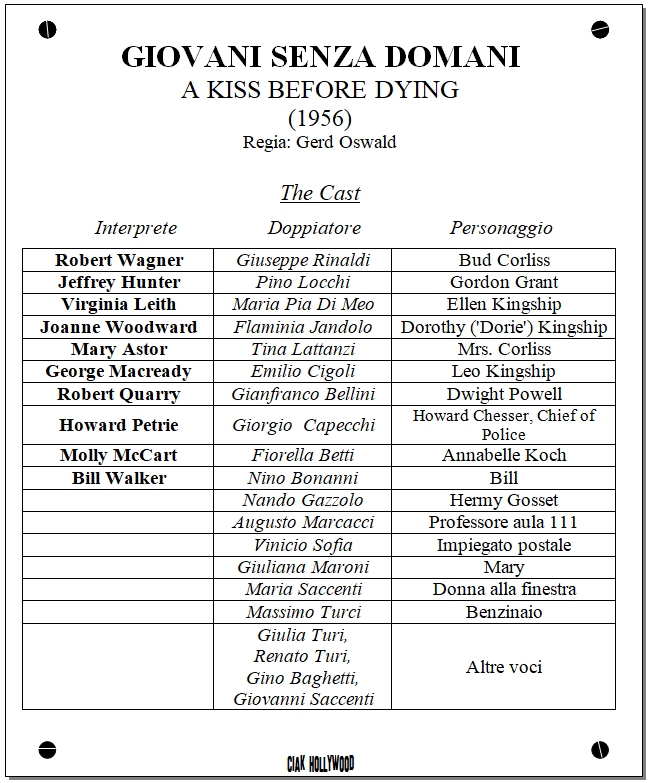 GIOVANI SENZA DOMANI
A KISS BEFORE DYING
(1956)
Regia: Gerd Oswald

The Cast

| Interprete | Doppiatore | Personaggio |
|---|---|---|
| Robert Wagner | Giuseppe Rinaldi | Bud Corliss |
| Jeffrey Hunter | Pino Locchi | Gordon Grant |
| Virginia Leith | Maria Pia Di Meo | Ellen Kingship |
| Joanne Woodward | Flaminia Jandolo | Dorothy ('Dorie') Kingship |
| Mary Astor | Tina Lattanzi | Mrs. Corliss |
| George Macready | Emilio Cigoli | Leo Kingship |
| Robert Quarry | Gianfranco Bellini | Dwight Powell |
| Howard Petrie | Giorgio Capecchi | Howard Chesser, Chief of Police |
| Molly McCart | Fiorella Betti | Annabelle Koch |
| Bill Walker | Nino Bonanni | Bill |
| | Nando Gazzolo | Hermy Gosset |
| | Augusto Marcacci | Professore aula 111 |
| | Vinicio Sofia | Impiegato postale |
| | Giuliana Maroni | Mary |
| | Maria Saccenti | Donna alla finestra |
| | Massimo Turci | Benzinaio |
| | Giulia Turi, Renato Turi, Gino Baghetti, Giovanni Saccenti | Altre voci |

CIAK HOLLYWOOD